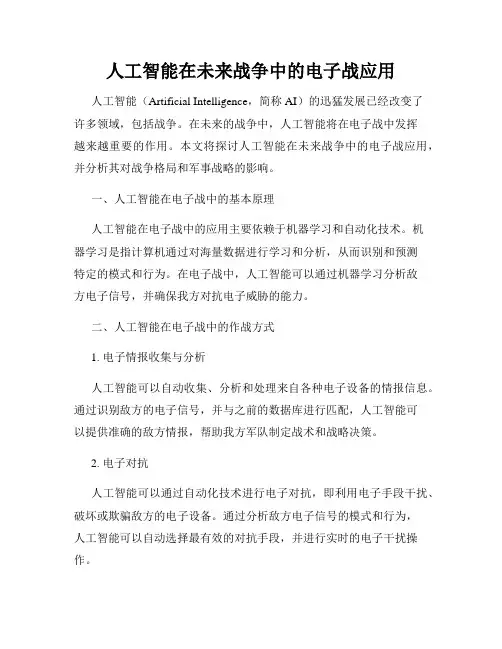 人工智能在未来战争中的电子战应用

人工智能（Artificial Intelligence，简称 AI）的迅猛发展已经改变了许多领域，包括战争。在未来的战争中，人工智能将在电子战中发挥越来越重要的作用。本文将探讨人工智能在未来战争中的电子战应用，并分析其对战争格局和军事战略的影响。

一、人工智能在电子战中的基本原理

人工智能在电子战中的应用主要依赖于机器学习和自动化技术。机器学习是指计算机通过对海量数据进行学习和分析，从而识别和预测特定的模式和行为。在电子战中，人工智能可以通过机器学习分析敌方电子信号，并确保我方对抗电子威胁的能力。

二、人工智能在电子战中的作战方式

1. 电子情报收集与分析

人工智能可以自动收集、分析和处理来自各种电子设备的情报信息。通过识别敌方的电子信号，并与之前的数据库进行匹配，人工智能可以提供准确的敌方情报，帮助我方军队制定战术和战略决策。

2. 电子对抗

人工智能可以通过自动化技术进行电子对抗，即利用电子手段干扰、破坏或欺骗敌方的电子设备。通过分析敌方电子信号的模式和行为，人工智能可以自动选择最有效的对抗手段，并进行实时的电子干扰操作。